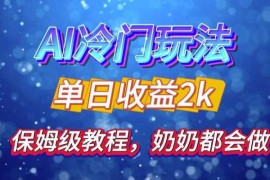 AI冷门玩法

单日收益2k

保姆级教程，奶奶都会做